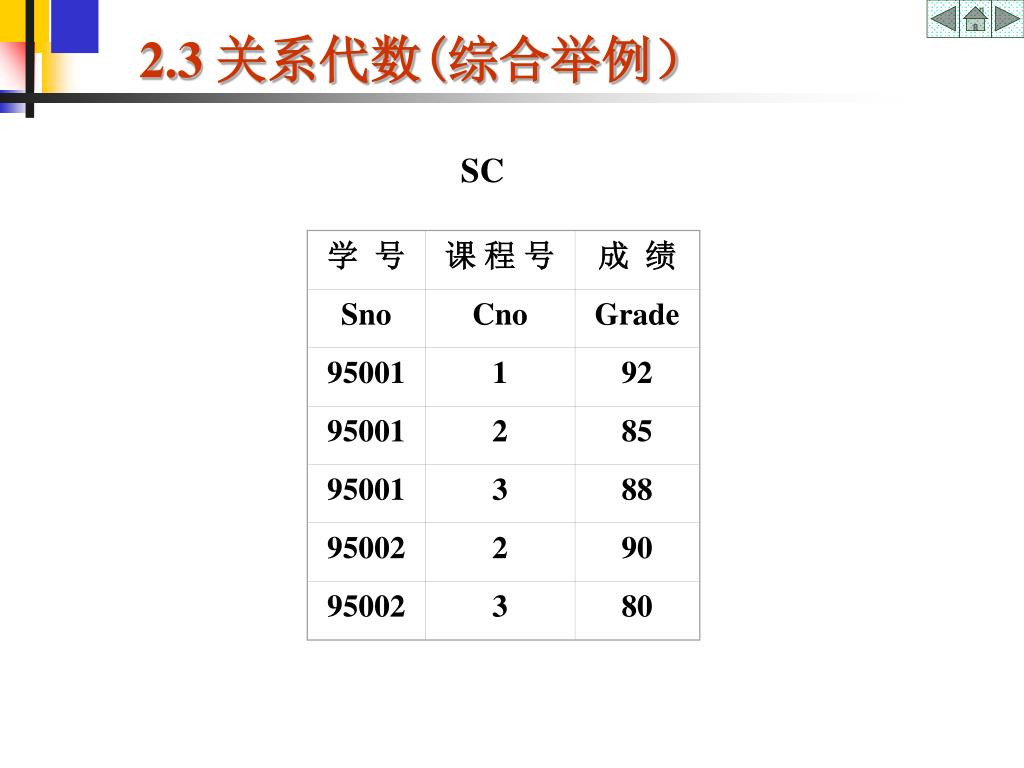 2.3 关系代数(综合举例)

SC

| 学 号 | 课 程 号 | 成 绩 |
|---|---|---|
| Sno | Cno | Grade |
| 95001 | 1 | 92 |
| 95001 | 2 | 85 |
| 95001 | 3 | 88 |
| 95002 | 2 | 90 |
| 95002 | 3 | 80 |